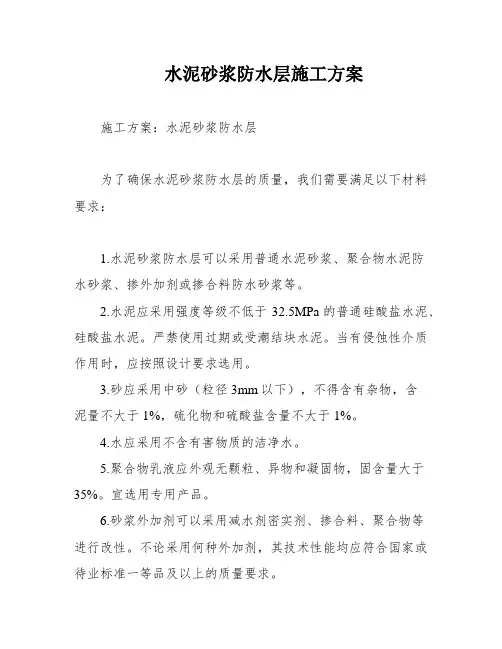 水泥砂浆防水层施工方案

施工方案：水泥砂浆防水层

为了确保水泥砂浆防水层的质量，我们需要满足以下材料要求：

1.水泥砂浆防水层可以采用普通水泥砂浆、聚合物水泥防水砂浆、掺外加剂或掺合料防水砂浆等。

2.水泥应采用强度等级不低于 32.5MPa 的普通硅酸盐水泥、硅酸盐水泥。严禁使用过期或受潮结块水泥。当有侵蚀性介质作用时，应按照设计要求选用。

3.砂应采用中砂（粒径 3mm 以下），不得含有杂物，含泥量不大于 1%，硫化物和硫酸盐含量不大于 1%。

4.水应采用不含有害物质的洁净水。

5.聚合物乳液应外观无颗粒、异物和凝固物，固含量大于 35%。宜选用专用产品。

6.砂浆外加剂可以采用减水剂密实剂、掺合料、聚合物等进行改性。不论采用何种外加剂，其技术性能均应符合国家或待业标准一等品及以上的质量要求。